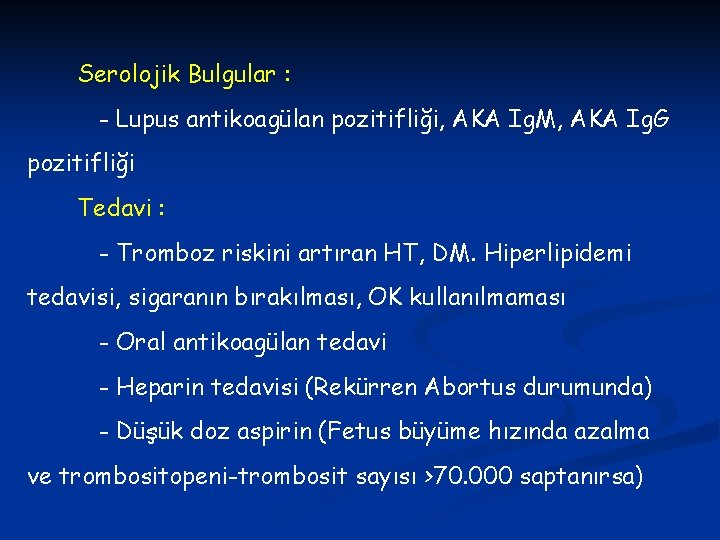 Serolojik Bulgular :

- Lupus antikoagülan pozitifliği, AKA IgM, AKA IgG pozitifliği

Tedavi :

- Tromboz riskini artıran HT, DM. Hiperlipidemi tedavisi, sigaranın bırakılması, OK kullanılmaması

- Oral antikoagülan tedavi

- Heparin tedavisi (Rekürren Abortus durumunda)

- Düşük doz aspirin (Fetus büyüme hızında azalma ve trombositopeni-trombosit sayısı >70.000 saptanırsa)